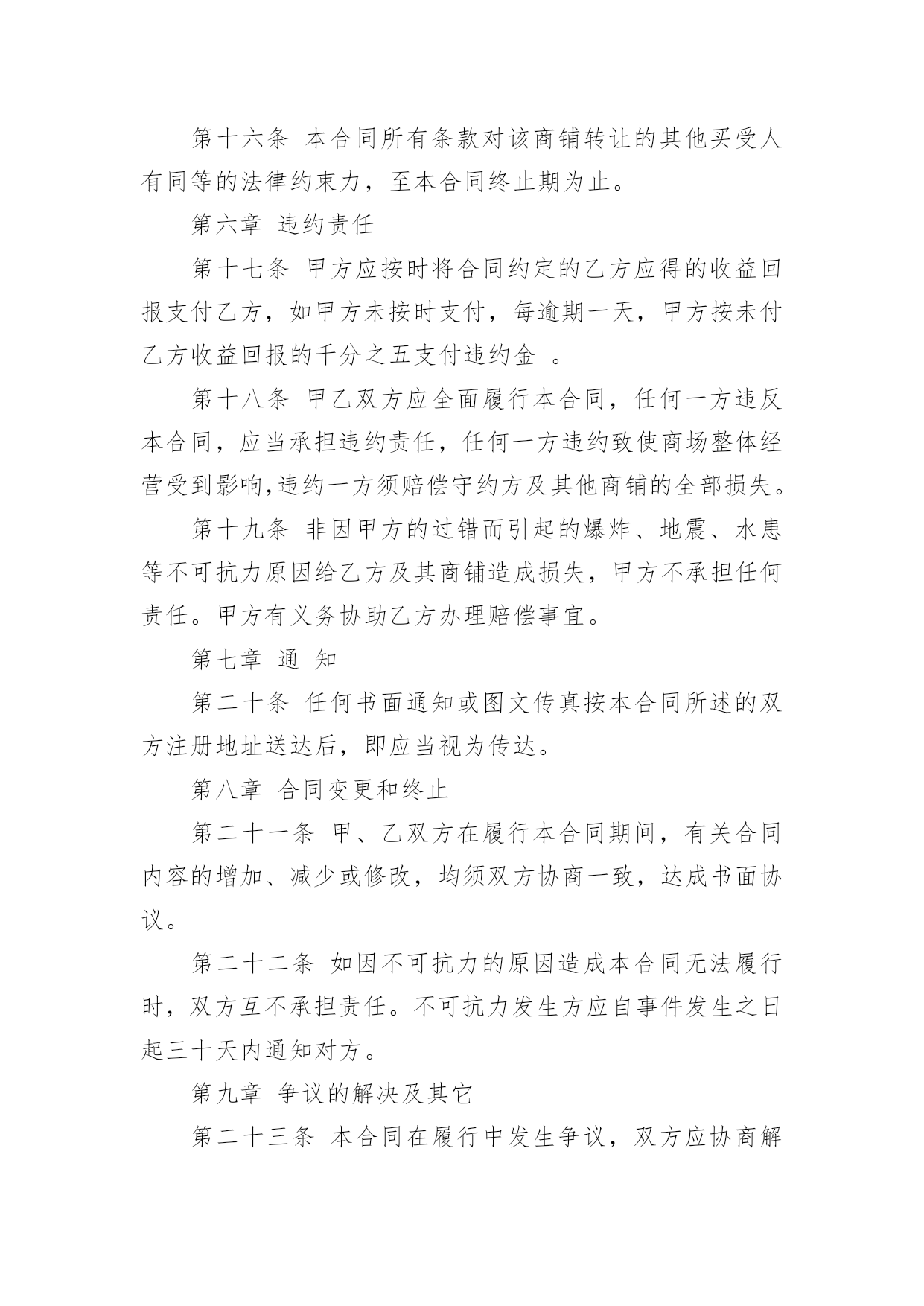 第十六条 本合同所有条款对该商铺转让的其他买受人有同等的法律约束力，至本合同终止期为止。

第六章 违约责任

第十七条 甲方应按时将合同约定的乙方应得的收益回报支付乙方，如甲方未按时支付，每逾期一天，甲方按未付乙方收益回报的千分之五支付违约金 。

第十八条 甲乙双方应全面履行本合同，任何一方违反本合同，应当承担违约责任，任何一方违约致使商场整体经营受到影响,违约一方须赔偿守约方及其他商铺的全部损失。

第十九条 非因甲方的过错而引起的爆炸、地震、水患等不可抗力原因给乙方及其商铺造成损失，甲方不承担任何责任。甲方有义务协助乙方办理赔偿事宜。

第七章 通 知

第二十条 任何书面通知或图文传真按本合同所述的双方注册地址送达后，即应当视为传达。

第八章 合同变更和终止

第二十一条 甲、乙双方在履行本合同期间，有关合同内容的增加、减少或修改，均须双方协商一致，达成书面协议。

第二十二条 如因不可抗力的原因造成本合同无法履行时，双方互不承担责任。不可抗力发生方应自事件发生之日起三十天内通知对方。

第九章 争议的解决及其它

第二十三条 本合同在履行中发生争议，双方应协商解